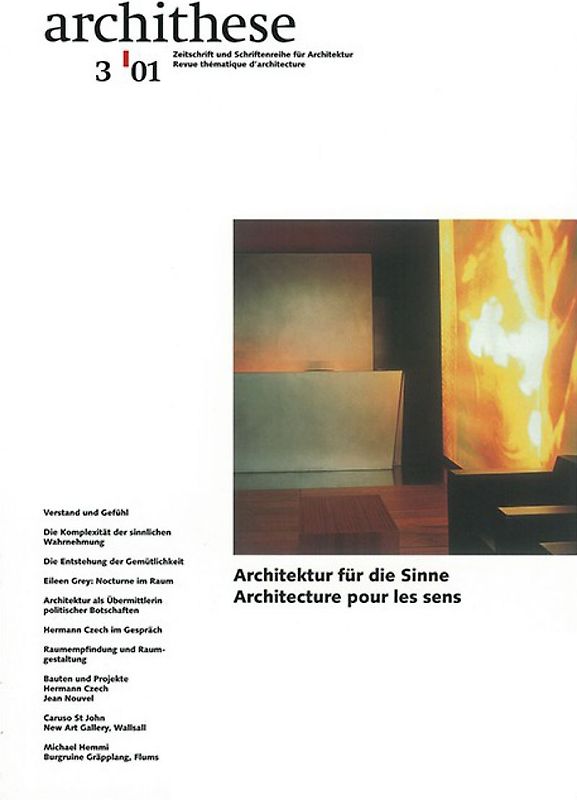 archithese

3 01

Zeitschrift und Schriftenreihe für Architektur
Revue thématique d'architecture

Verstand und Gefühl

Die Komplexität der sinnlichen Wahrnehmung

Die Entstehung der Gemütlichkeit

Eileen Grey: Nocturne im Raum

Architektur als Übermittlerin politischer Botschaften

Hermann Czech im Gespräch

Raumempfindung und Raumgestaltung

Bauten und Projekte
Hermann Czech
Jean Nouvel

Caruso St John
New Art Gallery, Wallsall

Michael Hemmi
Burgruine Gräpplang, Flums

Architektur für die Sinne
Architecture pour les sens